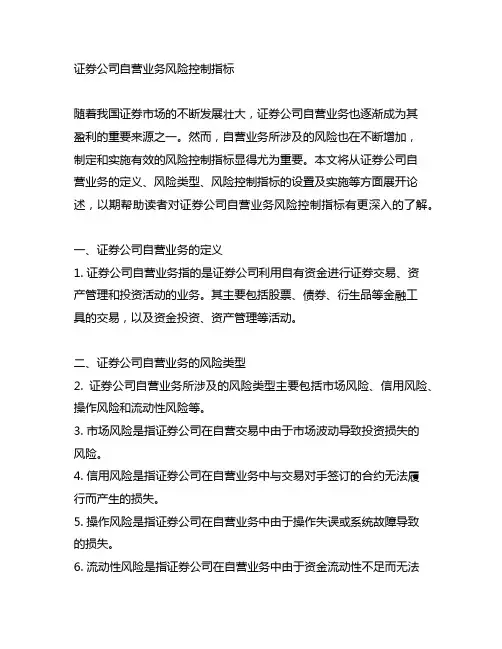 证券公司自营业务风险控制指标

随着我国证券市场的不断发展壮大，证券公司自营业务也逐渐成为其盈利的重要来源之一。然而，自营业务所涉及的风险也在不断增加，制定和实施有效的风险控制指标显得尤为重要。本文将从证券公司自营业务的定义、风险类型、风险控制指标的设置及实施等方面展开论述，以期帮助读者对证券公司自营业务风险控制指标有更深入的了解。

一、证券公司自营业务的定义
1. 证券公司自营业务指的是证券公司利用自有资金进行证券交易、资产管理和投资活动的业务。其主要包括股票、债券、衍生品等金融工具的交易，以及资金投资、资产管理等活动。

二、证券公司自营业务的风险类型
2. 证券公司自营业务所涉及的风险类型主要包括市场风险、信用风险、操作风险和流动性风险等。
3. 市场风险是指证券公司在自营交易中由于市场波动导致投资损失的风险。
4. 信用风险是指证券公司在自营业务中与交易对手签订的合约无法履行而产生的损失。
5. 操作风险是指证券公司在自营业务中由于操作失误或系统故障导致的损失。
6. 流动性风险是指证券公司在自营业务中由于资金流动性不足而无法